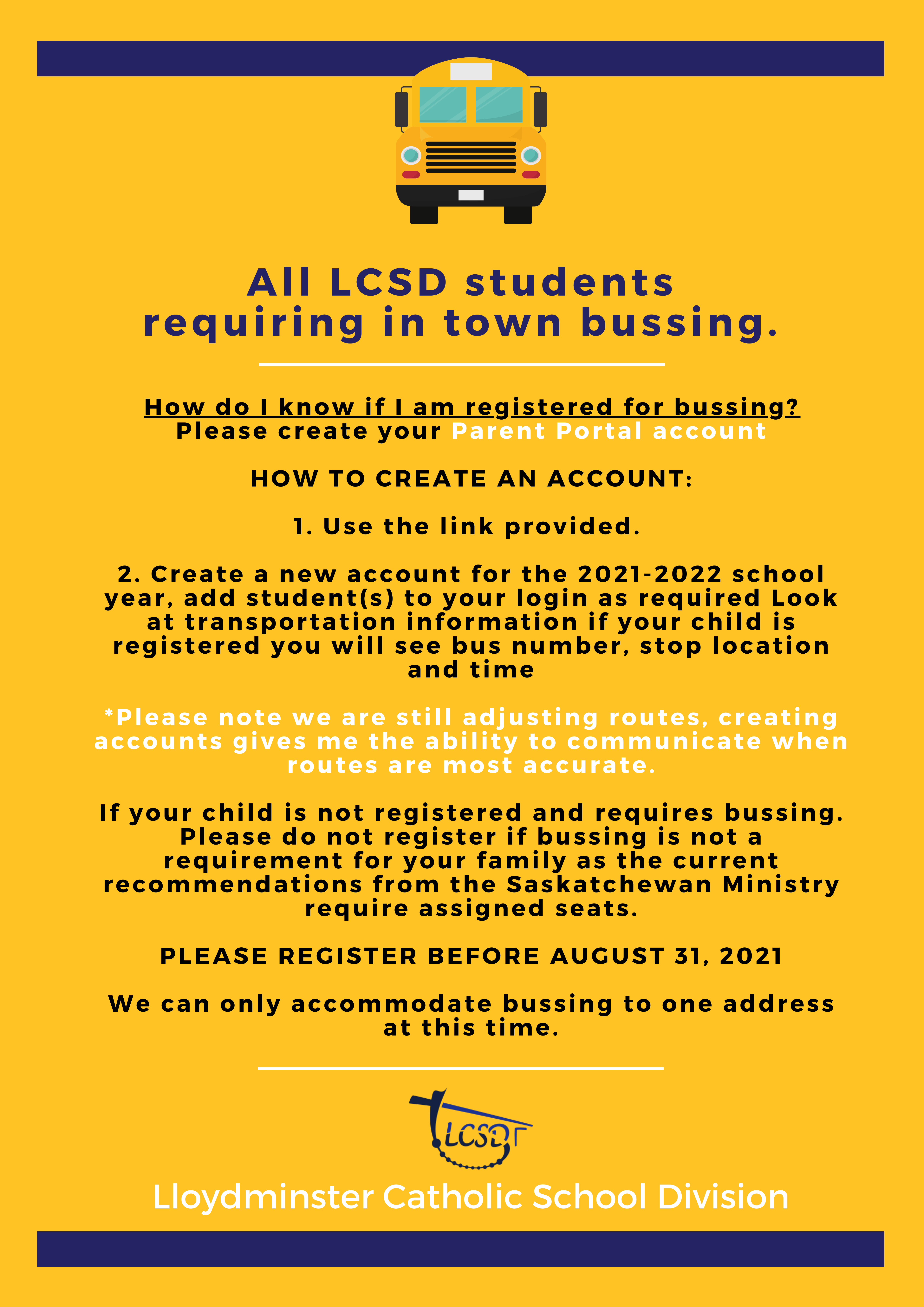 All LCSD students requiring in town bussing.

How do I know if I am registered for bussing?
Please create your Parent Portal account

HOW TO CREATE AN ACCOUNT:

1. Use the link provided.

2. Create a new account for the 2021-2022 school year, add student(s) to your login as required Look at transportation information if your child is registered you will see bus number, stop location and time

*Please note we are still adjusting routes, creating accounts gives me the ability to communicate when routes are most accurate.

If your child is not registered and requires bussing. Please do not register if bussing is not a requirement for your family as the current recommendations from the Saskatchewan Ministry require assigned seats.

PLEASE REGISTER BEFORE AUGUST 31, 2021

We can only accommodate bussing to one address at this time.

LCSD

Lloydminster Catholic School Division